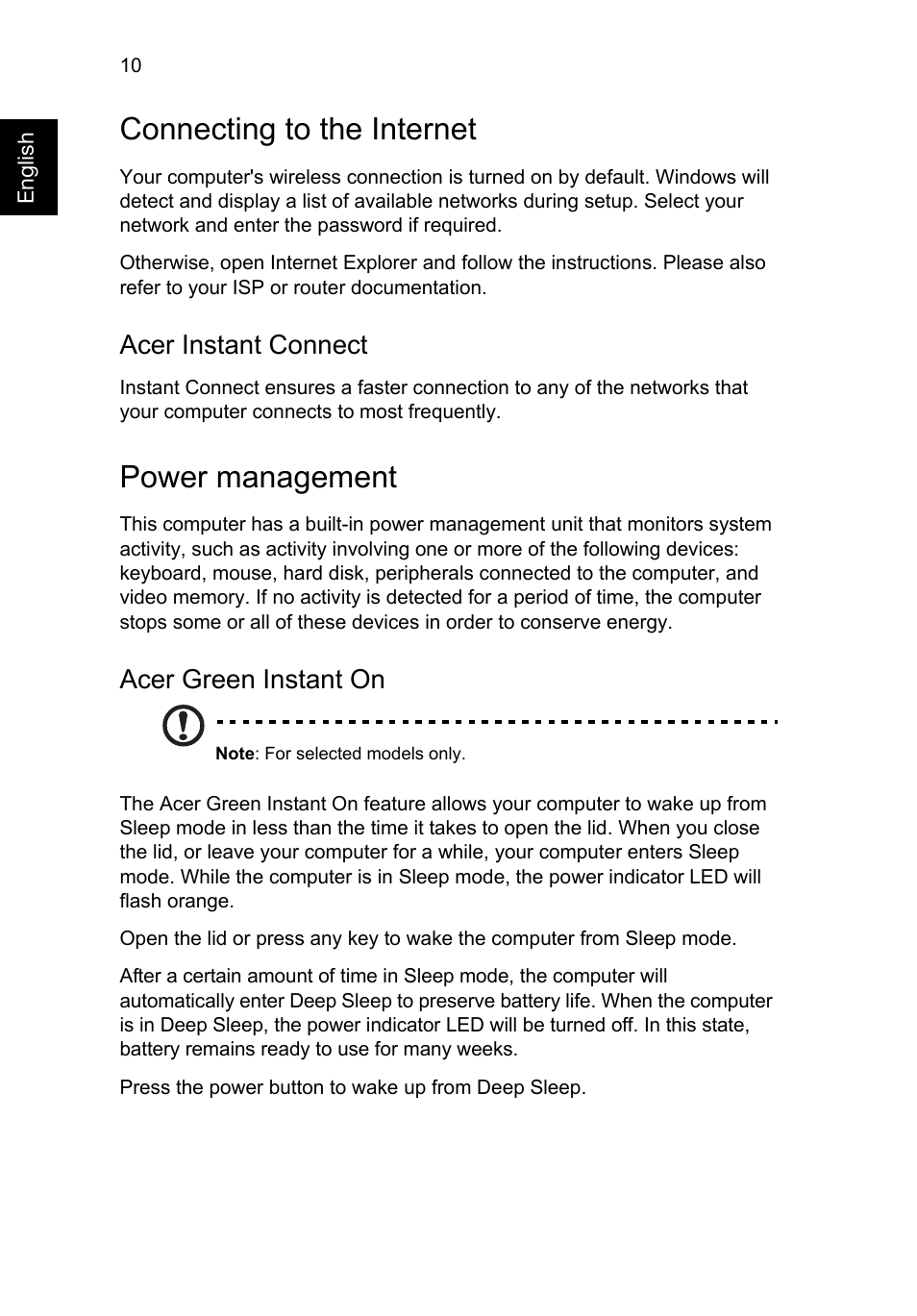 10

English

Connecting to the Internet

Your computer's wireless connection is turned on by default. Windows will detect and display a list of available networks during setup. Select your network and enter the password if required.

Otherwise, open Internet Explorer and follow the instructions. Please also refer to your ISP or router documentation.

Acer Instant Connect

Instant Connect ensures a faster connection to any of the networks that your computer connects to most frequently.

Power management

This computer has a built-in power management unit that monitors system activity, such as activity involving one or more of the following devices: keyboard, mouse, hard disk, peripherals connected to the computer, and video memory. If no activity is detected for a period of time, the computer stops some or all of these devices in order to conserve energy.

Acer Green Instant On

Note: For selected models only.

The Acer Green Instant On feature allows your computer to wake up from Sleep mode in less than the time it takes to open the lid. When you close the lid, or leave your computer for a while, your computer enters Sleep mode. While the computer is in Sleep mode, the power indicator LED will flash orange.

Open the lid or press any key to wake the computer from Sleep mode.

After a certain amount of time in Sleep mode, the computer will automatically enter Deep Sleep to preserve battery life. When the computer is in Deep Sleep, the power indicator LED will be turned off. In this state, battery remains ready to use for many weeks.

Press the power button to wake up from Deep Sleep.